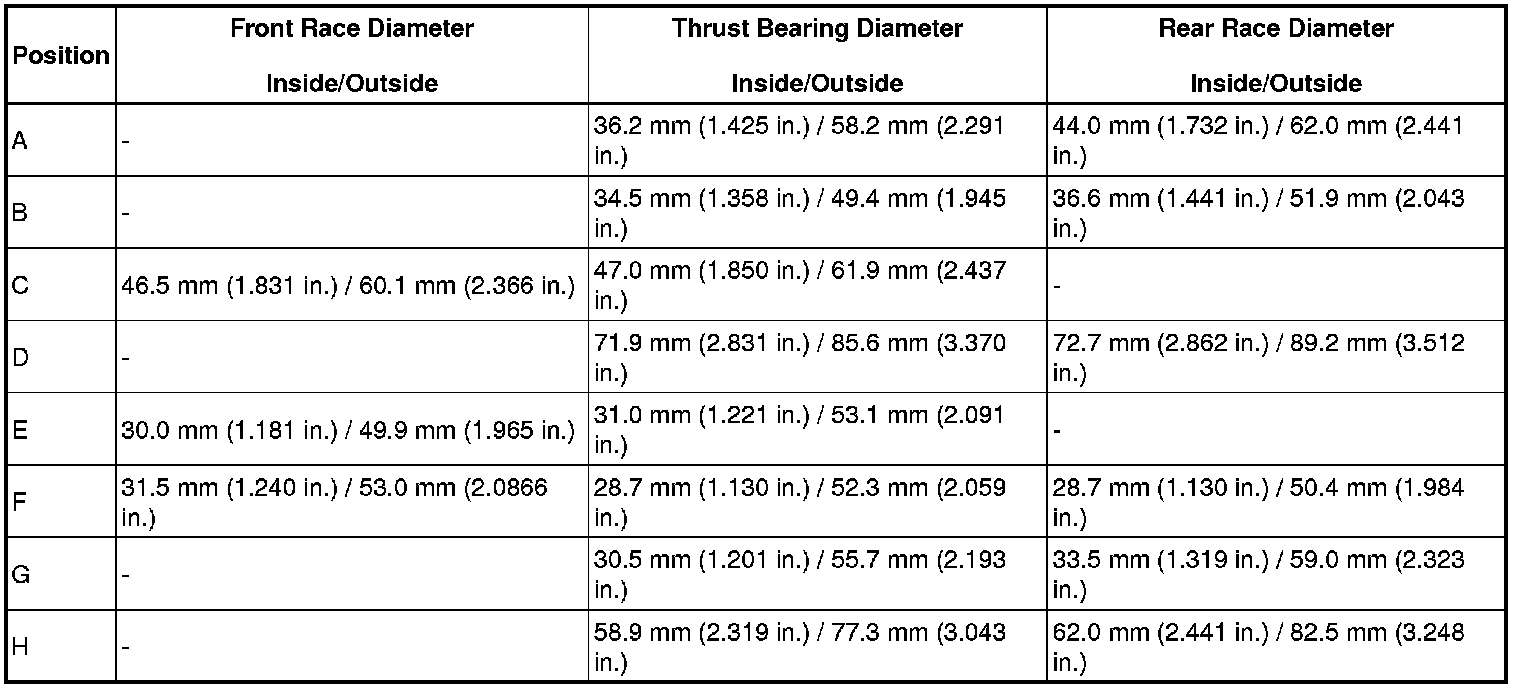 | Position | Front Race Diameter Inside/Outside | Thrust Bearing Diameter Inside/Outside | Rear Race Diameter Inside/Outside |
|---|---|---|---|
| A | - | 36.2 mm (1.425 in.) / 58.2 mm (2.291 in.) | 44.0 mm (1.732 in.) / 62.0 mm (2.441 in.) |
| B | - | 34.5 mm (1.358 in.) / 49.4 mm (1.945 in.) | 36.6 mm (1.441 in.) / 51.9 mm (2.043 in.) |
| C | 46.5 mm (1.831 in.) / 60.1 mm (2.366 in.) | 47.0 mm (1.850 in.) / 61.9 mm (2.437 in.) | - |
| D | - | 71.9 mm (2.831 in.) / 85.6 mm (3.370 in.) | 72.7 mm (2.862 in.) / 89.2 mm (3.512 in.) |
| E | 30.0 mm (1.181 in.) / 49.9 mm (1.965 in.) | 31.0 mm (1.221 in.) / 53.1 mm (2.091 in.) | - |
| F | 31.5 mm (1.240 in.) / 53.0 mm (2.0866 in.) | 28.7 mm (1.130 in.) / 52.3 mm (2.059 in.) | 28.7 mm (1.130 in.) / 50.4 mm (1.984 in.) |
| G | - | 30.5 mm (1.201 in.) / 55.7 mm (2.193 in.) | 33.5 mm (1.319 in.) / 59.0 mm (2.323 in.) |
| H | - | 58.9 mm (2.319 in.) / 77.3 mm (3.043 in.) | 62.0 mm (2.441 in.) / 82.5 mm (3.248 in.) |